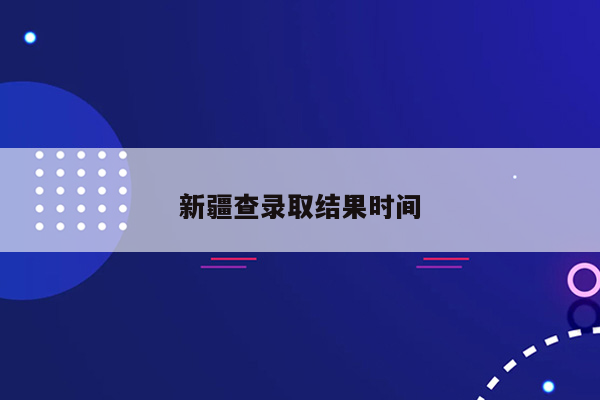 新疆查录取结果时间